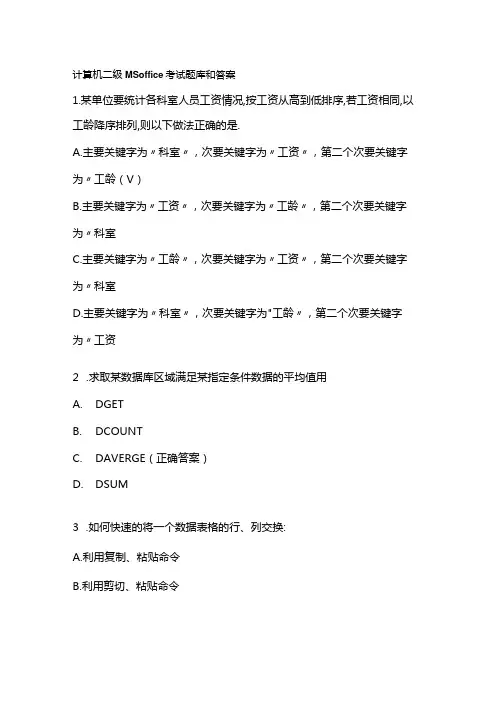 计算机二级 MSoffice 考试题库和答案

1.某单位要统计各科室人员工资情况,按工资从高到低排序,若工资相同,以工龄降序排列,则以下做法正确的是.

A.主要关键字为〃科室〃，次要关键字为〃工资〃，第二个次要关键字为〃工龄（V）

B.主要关键字为〃工资〃，次要关键字为〃工龄〃，第二个次要关键字为〃科室

C.主要关键字为〃工龄〃，次要关键字为〃工资〃，第二个次要关键字为〃科室

D.主要关键字为〃科室〃，次要关键字为"工龄〃，第二个次要关键字为〃工资

2 .求取某数据库区域满足某指定条件数据的平均值用

A. DGET

B. DCOUNT

C. DAVERGE（正确答案）

D. DSUM

3 .如何快速的将一个数据表格的行、列交换:

A.利用复制、粘贴命令

B.利用剪切、粘贴命令